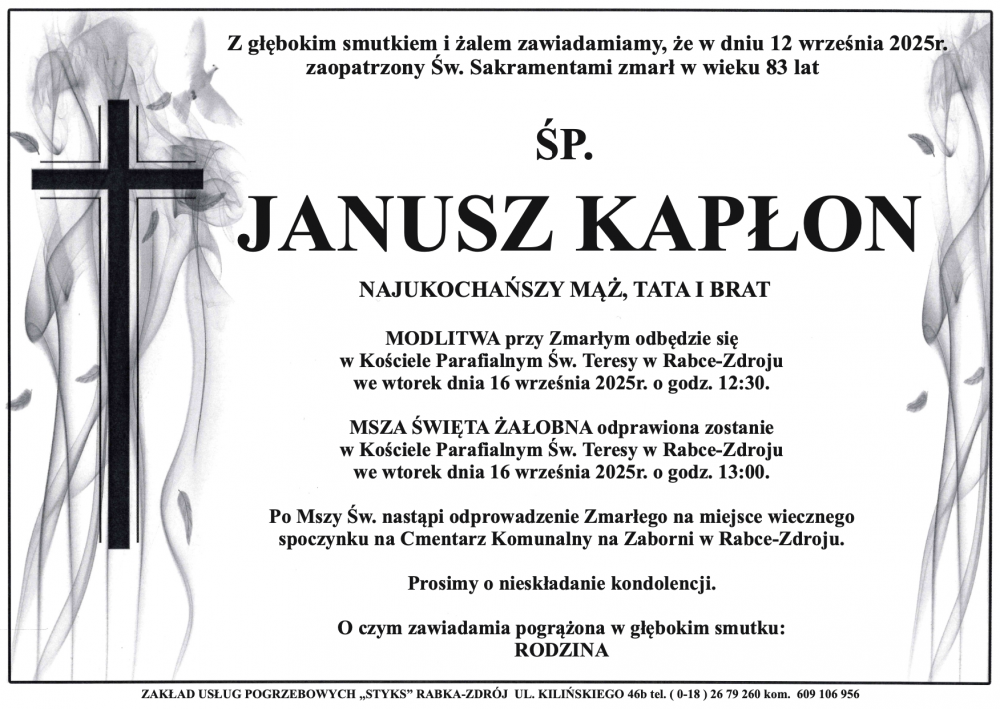 Z głębokim smutkiem i żalem zawiadamiamy, że w dniu 12 września 2025r. zaopatrzony Św. Sakramentami zmarł w wieku 83 lat

ŚP.

JANUSZ KAPŁON

NAJUKOCHAŃSZY MĄŻ, TATA I BRAT

MODLITWA przy Zmarłym odbędzie się w Kościele Parafialnym Św. Teresy w Rabce-Zdroju we wtorek dnia 16 września 2025r. o godz. 12:30.

MSZA ŚWIĘTA ŻAŁOBNA odprawiona zostanie w Kościele Parafialnym Św. Teresy w Rabce-Zdroju we wtorek dnia 16 września 2025r. o godz. 13:00.

Po Mszy Św. nastąpi odprowadzenie Zmarłego na miejsce wiecznego spoczynku na Cmentarz Komunalny na Zaborni w Rabce-Zdroju.

Prosimy o nieskładanie kondolencji.

O czym zawiadamia pogrążona w głębokim smutku:
RODZINA

ZAKŁAD USŁUG POGRZEBOWYCH „STYKS" RABKA-ZDRÓJ UL. KILIŃSKIEGO 46b tel. ( 0-18 ) 26 79 260 kom. 609 106 956